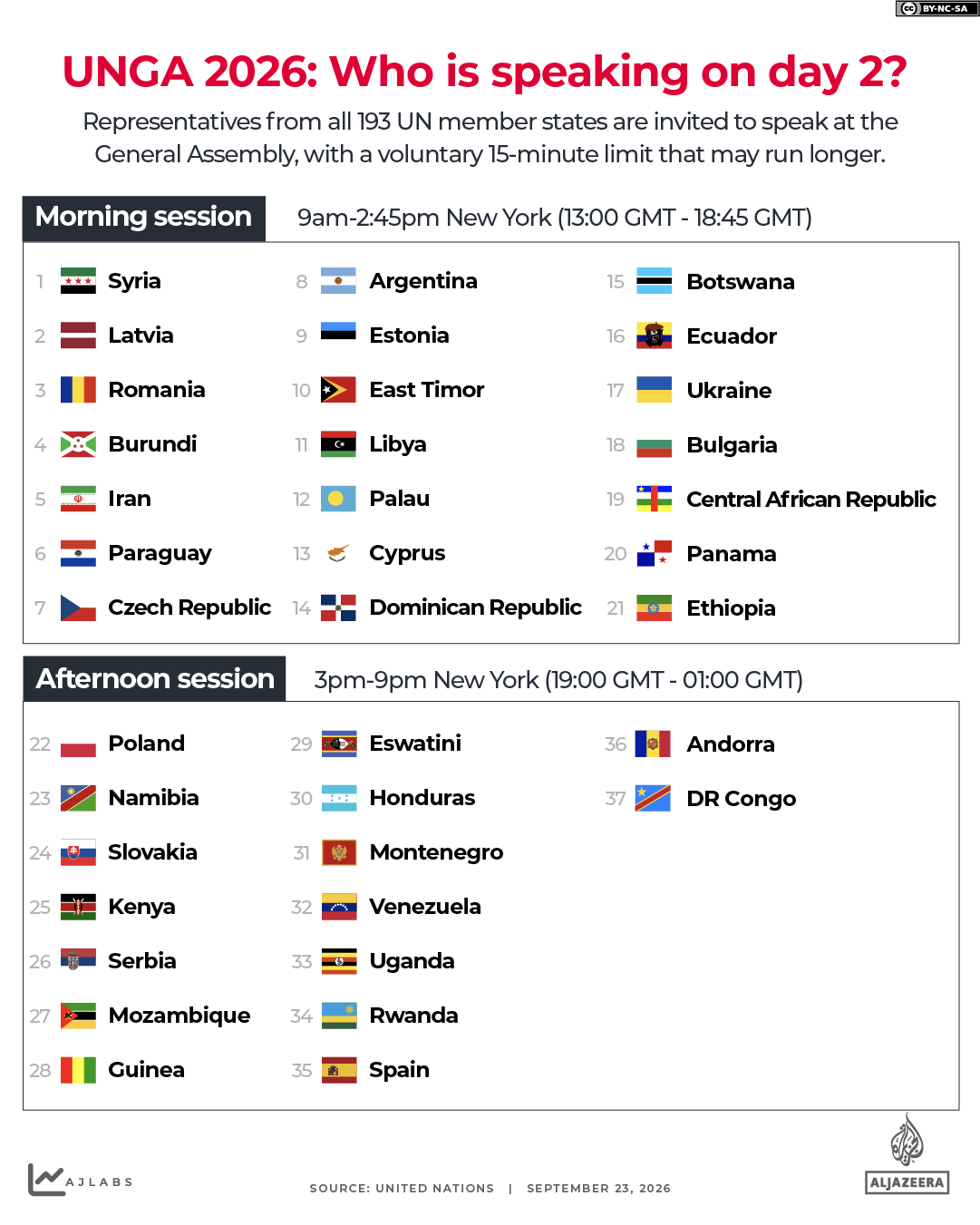 BY-NC-SA

UNGA 2026: Who is speaking on day 2?

Representatives from all 193 UN member states are invited to speak at the General Assembly, with a voluntary 15-minute limit that may run longer.

Morning session

9am-2:45pm New York (13:00 GMT - 18:45 GMT)

1 Syria
2 Latvia
3 Romania
4 Burundi
5 Iran
6 Paraguay
7 Czech Republic

8 Argentina
9 Estonia
10 East Timor
11 Libya
12 Palau
13 Cyprus
14 Dominican Republic

15 Botswana
16 Ecuador
17 Ukraine
18 Bulgaria
19 Central African Republic
20 Panama
21 Ethiopia

Afternoon session

3pm-9pm New York (19:00 GMT - 01:00 GMT)

22 Poland
23 Namibia
24 Slovakia
25 Kenya
26 Serbia
27 Mozambique
28 Guinea

29 Eswatini
30 Honduras
31 Montenegro
32 Venezuela
33 Uganda
34 Rwanda
35 Spain

36 Andorra
37 DR Congo

AJLABS

SOURCE: UNITED NATIONS | SEPTEMBER 23, 2026

ALJAZEERA